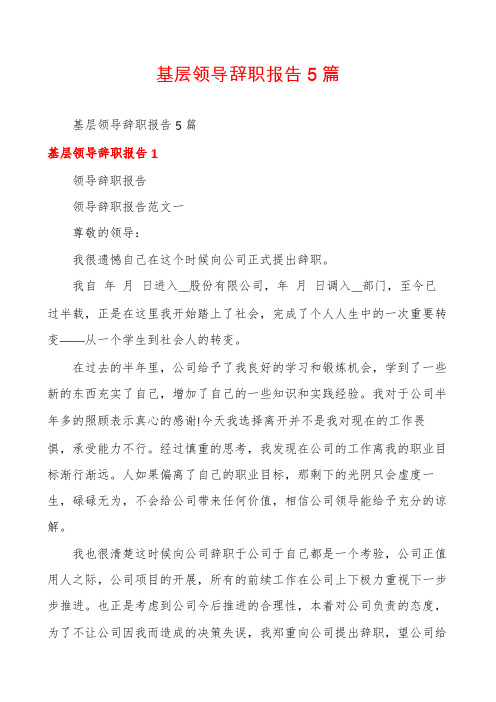 基层领导辞职报告5篇

基层领导辞职报告5篇

基层领导辞职报告1

领导辞职报告

领导辞职报告范文一

尊敬的领导：

我很遗憾自己在这个时候向公司正式提出辞职。

我自 年 月 日进入__股份有限公司，年 月 日调入__部门，至今已过半载，正是在这里我开始踏上了社会，完成了个人人生中的一次重要转变——从一个学生到社会人的转变。

在过去的半年里，公司给予了我良好的学习和锻炼机会，学到了一些新的东西充实了自己，增加了自己的一些知识和实践经验。我对于公司半年多的照顾表示真心的感谢!今天我选择离开并不是我对现在的工作畏惧，承受能力不行。经过慎重的思考，我发现在公司的工作离我的职业目标渐行渐远。人如果偏离了自己的职业目标，那剩下的光阴只会虚度一生，碌碌无为，不会给公司带来任何价值，相信公司领导能给予充分的谅解。

我也很清楚这时候向公司辞职于公司于自己都是一个考验，公司正值用人之际，公司项目的开展，所有的前续工作在公司上下极力重视下一步步推进。也正是考虑到公司今后推进的合理性，本着对公司负责的态度，为了不让公司因我而造成的决策失误，我郑重向公司提出辞职，望公司给